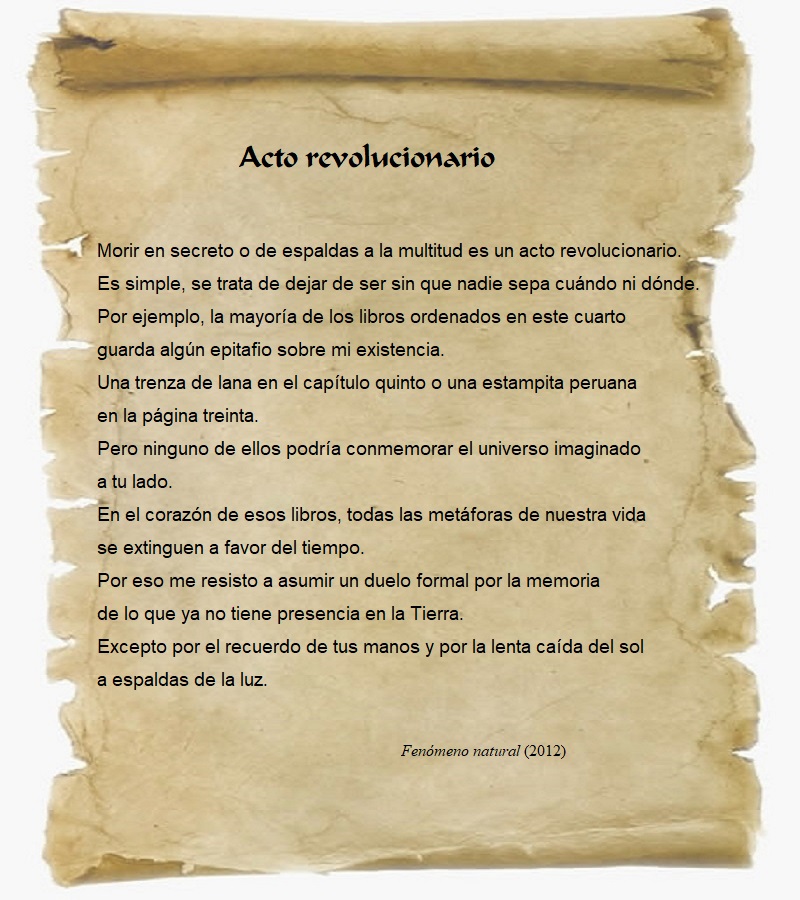 Acto revolucionario

Morir en secreto o de espaldas a la multitud es un acto revolucionario.
Es simple, se trata de dejar de ser sin que nadie sepa cuándo ni dónde.
Por ejemplo, la mayoría de los libros ordenados en este cuarto
guarda algún epitafio sobre mi existencia.
Una trenza de lana en el capítulo quinto o una estampita peruana
en la página treinta.
Pero ninguno de ellos podría conmemorar el universo imaginado
a tu lado.
En el corazón de esos libros, todas las metáforas de nuestra vida
se extinguen a favor del tiempo.
Por eso me resisto a asumir un duelo formal por la memoria
de lo que ya no tiene presencia en la Tierra.
Excepto por el recuerdo de tus manos y por la lenta caída del sol
a espaldas de la luz.

Fenómeno natural (2012)